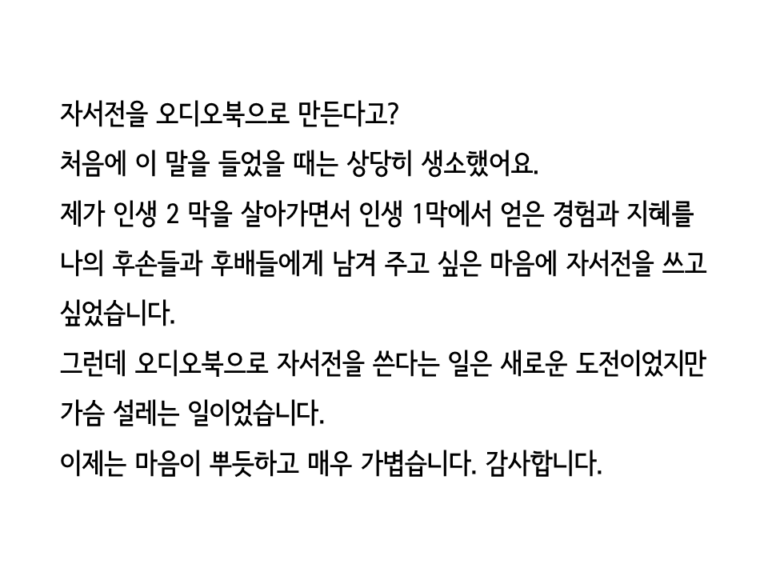 자서전을 오디오북으로 만든다고?
처음에 이 말을 들었을 때는 상당히 생소했어요.
제가 인생 2 막을 살아가면서 인생 1막에서 얻은 경험과 지혜를 나의 후손들과 후배들에게 남겨 주고 싶은 마음에 자서전을 쓰고 싶었습니다.
그런데 오디오북으로 자서전을 쓴다는 일은 새로운 도전이었지만 가슴 설레는 일이었습니다.
이제는 마음이 뿌듯하고 매우 가볍습니다. 감사합니다.